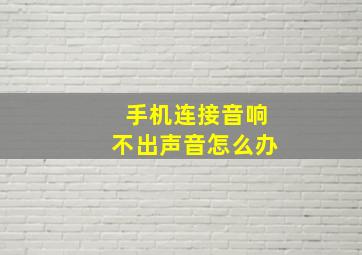 手机连接音响
不出声音怎么办